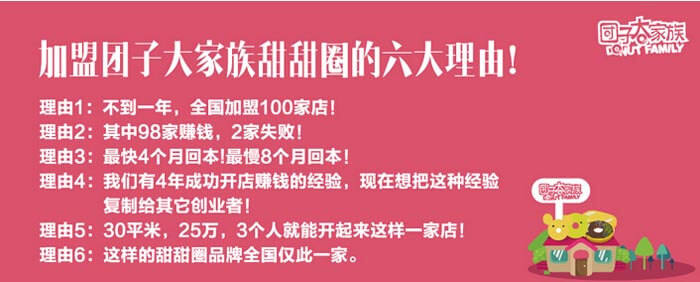 团子大家族
DONUT FAMILY

加盟团子大家族甜甜圈的六大理由!

理由1:不到一年,全国加盟100家店!
理由2:其中98家赚钱,2家失败!
理由3:最快4个月回本!最慢8个月回本!
理由4:我们有4年成功开店赚钱的经验,现在想把这种经验复制给其它创业者!
理由5:30平米,25万,3个人就能开起来这样一家店!
理由6:这样的甜甜圈品牌全国仅此一家。

团子大家族
DONUT FAMILY